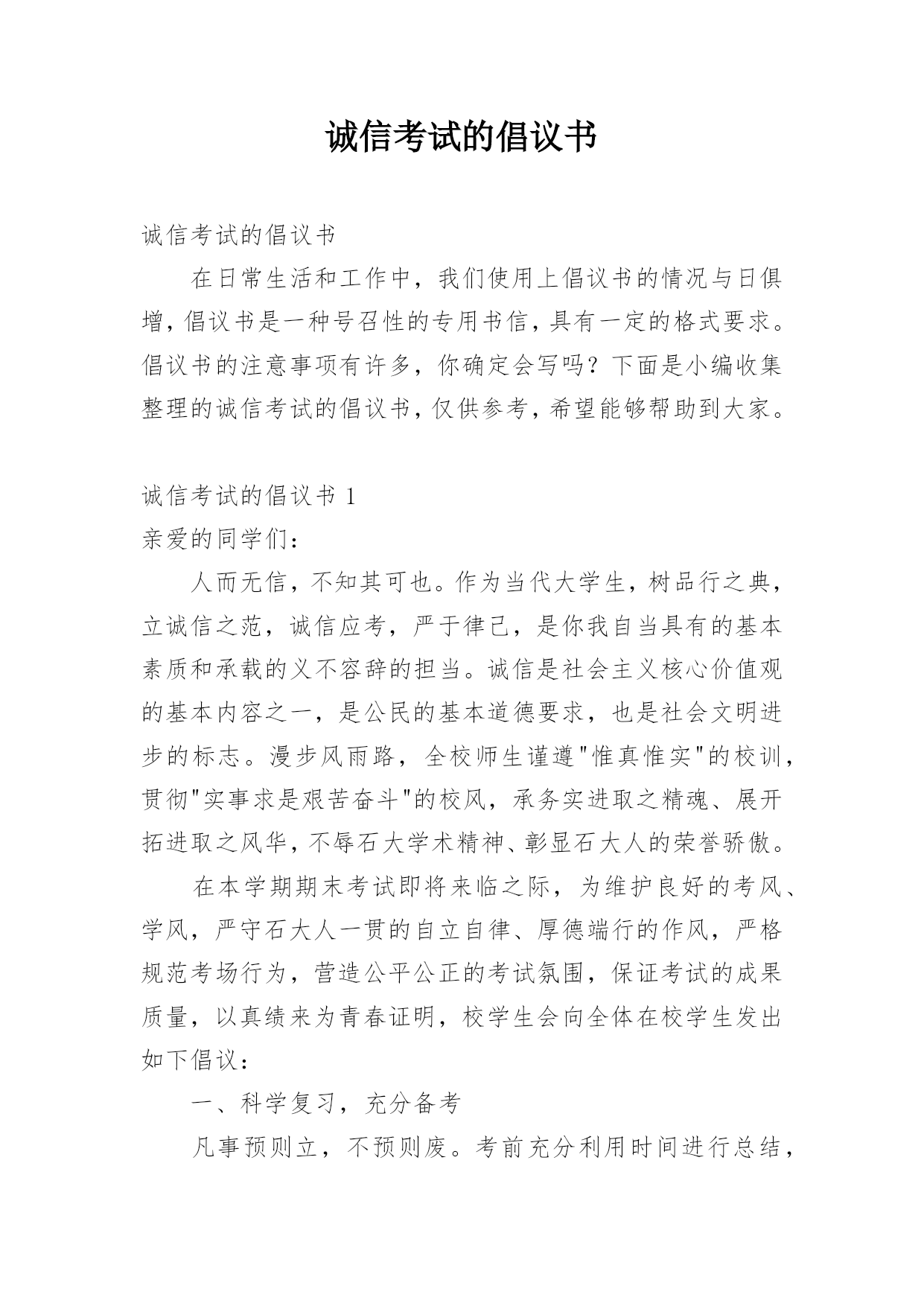 诚信考试的倡议书

诚信考试的倡议书

在日常生活和工作中，我们使用上倡议书的情况与日俱增，倡议书是一种号召性的专用书信，具有一定的格式要求。倡议书的注意事项有许多，你确定会写吗？下面是小编收集整理的诚信考试的倡议书，仅供参考，希望能够帮助到大家。

诚信考试的倡议书 1

亲爱的同学们：

人而无信，不知其可也。作为当代大学生，树品行之典，立诚信之范，诚信应考，严于律己，是你我自当具有的基本素质和承载的义不容辞的担当。诚信是社会主义核心价值观的基本内容之一，是公民的基本道德要求，也是社会文明进步的标志。漫步风雨路，全校师生谨遵"惟真惟实"的校训，贯彻"实事求是艰苦奋斗"的校风，承务实进取之精魂、展开拓进取之风华，不辱石大学术精神、彰显石大人的荣誉骄傲。

在本学期期末考试即将来临之际，为维护良好的考风、学风，严守石大人一贯的自立自律、厚德端行的作风，严格规范考场行为，营造公平公正的考试氛围，保证考试的成果质量，以真绩来为青春证明，校学生会向全体在校学生发出如下倡议：

一、科学复习，充分备考

凡事预则立，不预则废。考前充分利用时间进行总结，